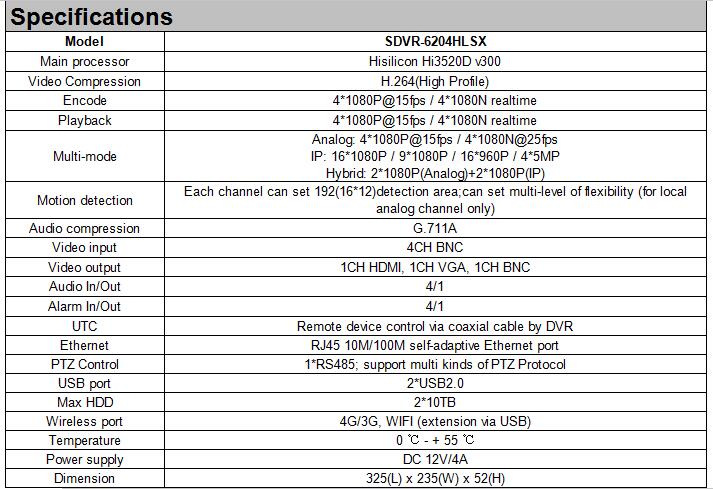 Specifications

| Model | SDVR-6204HLSX |
|---|---|
| Main processor | Hisilicon Hi3520D v300 |
| Video Compression | H.264(High Profile) |
| Encode | 4*1080P@15fps / 4*1080N realtime |
| Playback | 4*1080P@15fps / 4*1080N realtime |
| Multi-mode | Analog: 4*1080P@15fps / 4*1080N@25fps IP: 16*1080P / 9*1080P / 16*960P / 4*5MP Hybrid: 2*1080P(Analog)+2*1080P(IP) |
| Motion detection | Each channel can set 192(16*12)detection area;can set multi-level of flexibility (for local analog channel only) |
| Audio compression | G.711A |
| Video input | 4CH BNC |
| Video output | 1CH HDMI, 1CH VGA, 1CH BNC |
| Audio In/Out | 4/1 |
| Alarm In/Out | 4/1 |
| UTC | Remote device control via coaxial cable by DVR |
| Ethernet | RJ45 10M/100M self-adaptive Ethernet port |
| PTZ Control | 1*RS485; support multi kinds of PTZ Protocol |
| USB port | 2*USB2.0 |
| Max HDD | 2*10TB |
| Wireless port | 4G/3G, WIFI (extension via USB) |
| Temperature | 0 ℃ - + 55 ℃ |
| Power supply | DC 12V/4A |
| Dimension | 325(L) x 235(W) x 52(H) |